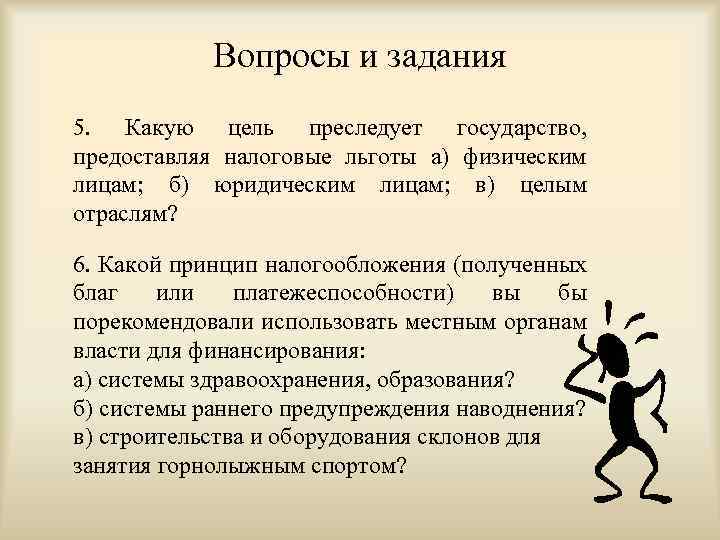 Вопросы и задания

5. Какую цель преследует государство, предоставляя налоговые льготы а) физическим лицам; б) юридическим лицам; в) целым отраслям?

6. Какой принцип налогообложения (полученных благ или платежеспособности) вы бы порекомендовали использовать местным органам власти для финансирования:
а) системы здравоохранения, образования?
б) системы раннего предупреждения наводнения?
в) строительства и оборудования склонов для занятия горнолыжным спортом?